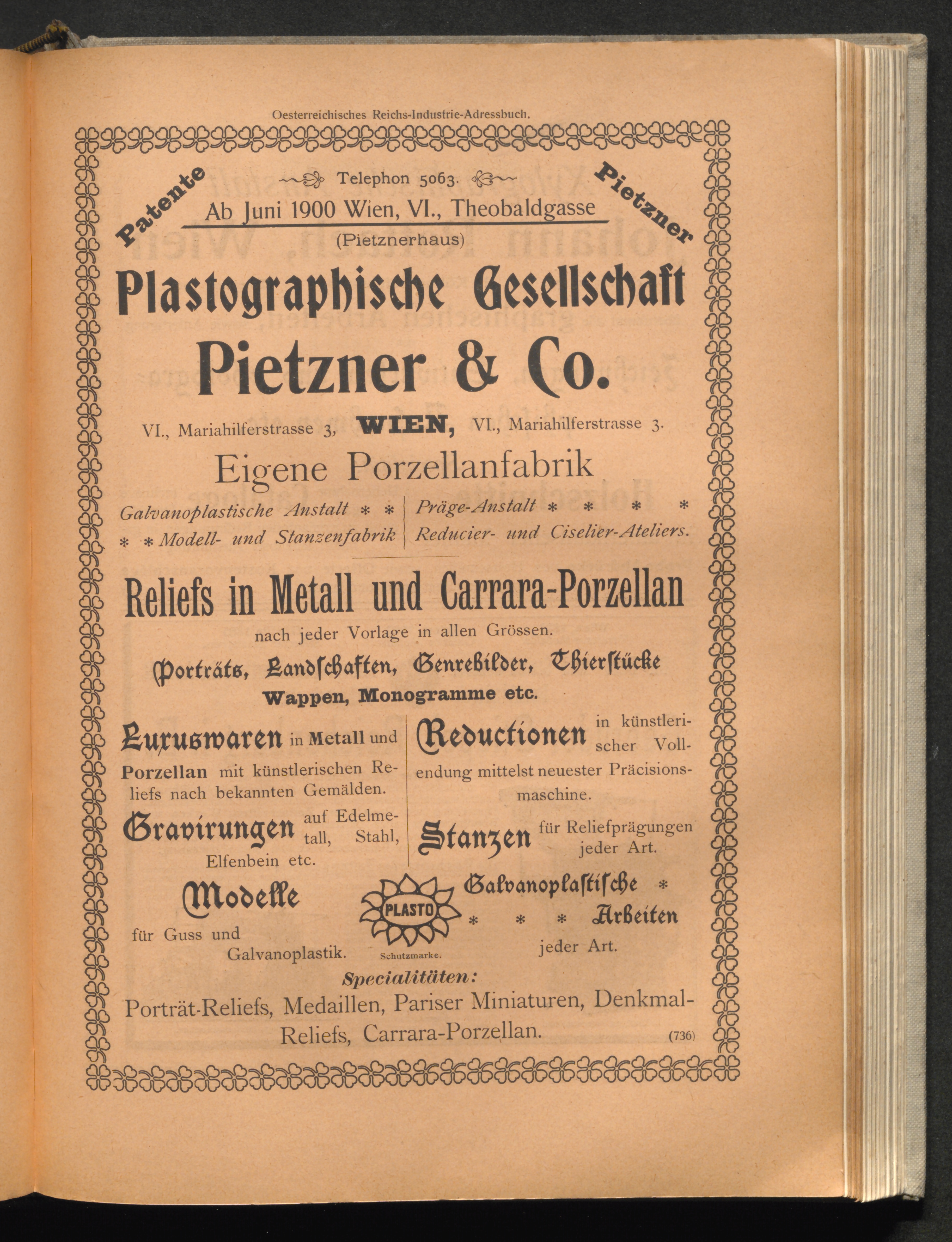 Oesterreichisches Reichs-Industrie-Adressbuch.

Patente

Telephon 5063.

Pietzner

Ab Juni 1900 Wien, VI., Theobaldgasse

(Pietznerhaus)

Plastographische Gesellschaft

Pietzner & Co.

VI., Mariahilferstrasse 3, WIEN, VI., Mariahilferstrasse 3.

Eigene Porzellanfabrik

Galvanoplastische Anstalt * *
* * Modell- und Stanzenfabrik

Präge-Anstalt * * * *
Reducier- und Ciselier-Ateliers.

Reliefs in Metall und Carrara-Porzellan

nach jeder Vorlage in allen Grössen.

Porträts, Landschaften, Genrebilder, Thierstücke

Wappen, Monogramme etc.

Luxuswaren in Metall und Porzellan mit künstlerischen Reliefs nach bekannten Gemälden.

Gravirungen auf Edelmetall, Stahl, Elfenbein etc.

Reductionen in künstlerischer Vollendung mittelst neuester Präcisionsmaschine.

Stanzen für Reliefprägungen jeder Art.

Modelle für Guss und Galvanoplastik.

PLASTO

Schutzmarke.

Galvanoplastische * * * * Arbeiten jeder Art.

Specialitäten:

Porträt-Reliefs, Medaillen, Pariser Miniaturen, Denkmal-Reliefs, Carrara-Porzellan.

(736)